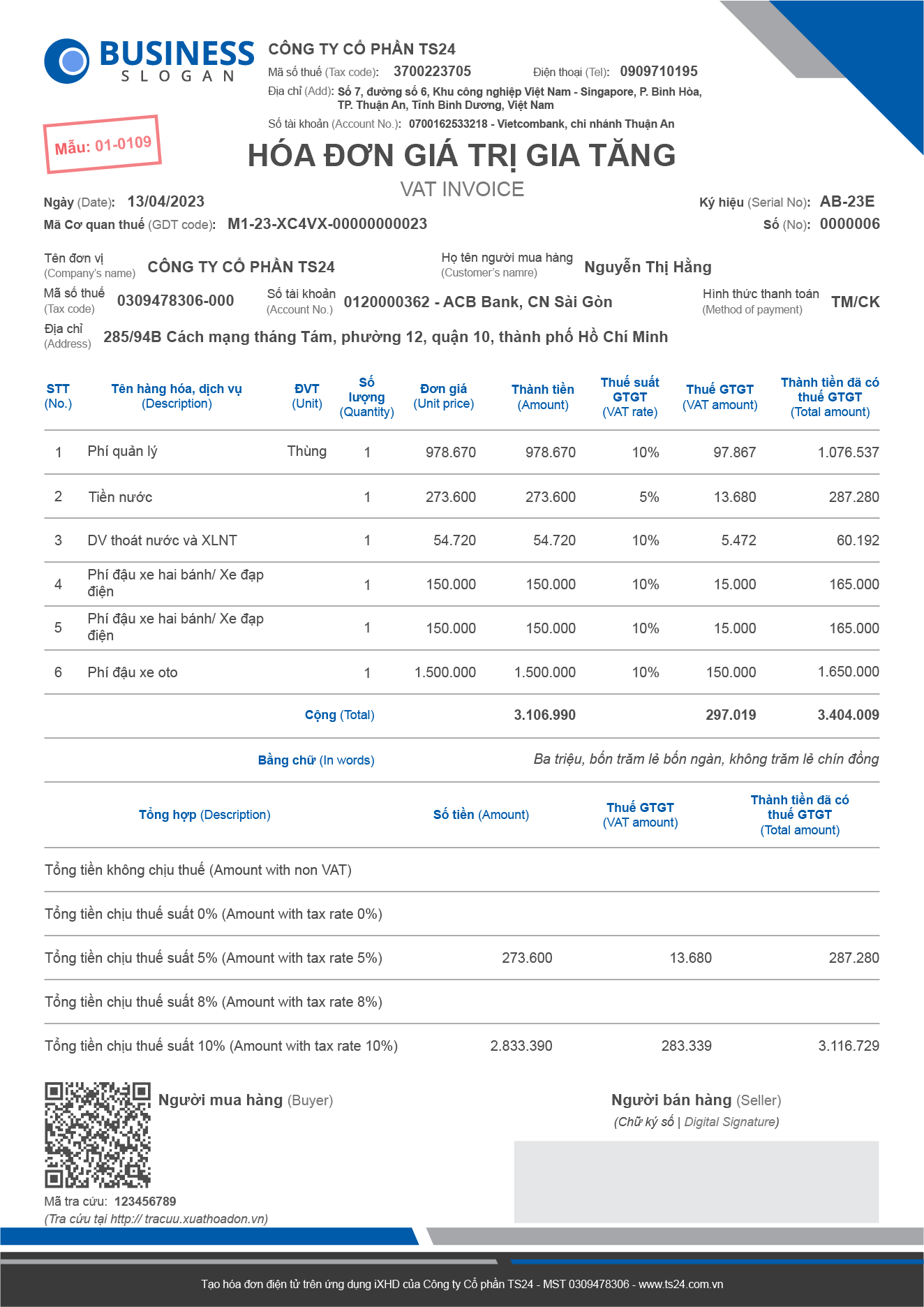 BUSINESS
SLOGAN

CÔNG TY CỔ PHẦN TS24
Mã số thuế (Tax code): 3700223705 Điện thoại (Tel): 0909710195
Địa chỉ (Add): Số 7, đường số 6, Khu công nghiệp Việt Nam - Singapore, P. Bình Hòa, TP. Thuận An, Tỉnh Bình Dương, Việt Nam
Số tài khoản (Account No.): 0700162533218 - Vietcombank, chi nhánh Thuận An

Mẫu: 01-0109

HÓA ĐƠN GIÁ TRỊ GIA TĂNG
VAT INVOICE

Ngày (Date): 13/04/2023
Mã Cơ quan thuế (GDT code): M1-23-XC4VX-00000000023
Ký hiệu (Serial No): AB-23E
Số (No): 0000006

Tên đơn vị (Company's name) CÔNG TY CỔ PHẦN TS24
Họ tên người mua hàng (Customer's namre) Nguyễn Thị Hằng
Mã số thuế (Tax code) 0309478306-000
Số tài khoản (Account No.) 0120000362 - ACB Bank, CN Sài Gòn
Hình thức thanh toán (Method of payment) TM/CK
Địa chỉ (Address) 285/94B Cách mạng tháng Tám, phường 12, quận 10, thành phố Hồ Chí Minh

| STT (No.) | Tên hàng hóa, dịch vụ (Description) | ĐVT (Unit) | Số lượng (Quantity) | Đơn giá (Unit price) | Thành tiền (Amount) | Thuế suất GTGT (VAT rate) | Thuế GTGT (VAT amount) | Thành tiền đã có thuế GTGT (Total amount) |
|---|---|---|---|---|---|---|---|---|
| 1 | Phí quản lý | Thùng | 1 | 978.670 | 978.670 | 10% | 97.867 | 1.076.537 |
| 2 | Tiền nước | | 1 | 273.600 | 273.600 | 5% | 13.680 | 287.280 |
| 3 | DV thoát nước và XLNT | | 1 | 54.720 | 54.720 | 10% | 5.472 | 60.192 |
| 4 | Phí đậu xe hai bánh/ Xe đạp điện | | 1 | 150.000 | 150.000 | 10% | 15.000 | 165.000 |
| 5 | Phí đậu xe hai bánh/ Xe đạp điện | | 1 | 150.000 | 150.000 | 10% | 15.000 | 165.000 |
| 6 | Phí đậu xe oto | | 1 | 1.500.000 | 1.500.000 | 10% | 150.000 | 1.650.000 |
| | Cộng (Total) | | | | 3.106.990 | | 297.019 | 3.404.009 |

Bằng chữ (In words) Ba triệu, bốn trăm lẻ bốn ngàn, không trăm lẻ chín đồng

| Tổng hợp (Description) | Số tiền (Amount) | Thuế GTGT (VAT amount) | Thành tiền đã có thuế GTGT (Total amount) |
|---|---|---|---|
| Tổng tiền không chịu thuế (Amount with non VAT) | | | |
| Tổng tiền chịu thuế suất 0% (Amount with tax rate 0%) | | | |
| Tổng tiền chịu thuế suất 5% (Amount with tax rate 5%) | 273.600 | 13.680 | 287.280 |
| Tổng tiền chịu thuế suất 8% (Amount with tax rate 8%) | | | |
| Tổng tiền chịu thuế suất 10% (Amount with tax rate 10%) | 2.833.390 | 283.339 | 3.116.729 |

Người mua hàng (Buyer)
Người bán hàng (Seller)
(Chữ ký số | Digital Signature)

Mã tra cứu: 123456789
(Tra cứu tại http:// tracuu.xuathoadon.vn)

Tạo hóa đơn điện tử trên ứng dụng iXHD của Công ty Cổ phần TS24 - MST 0309478306 - www.ts24.com.vn